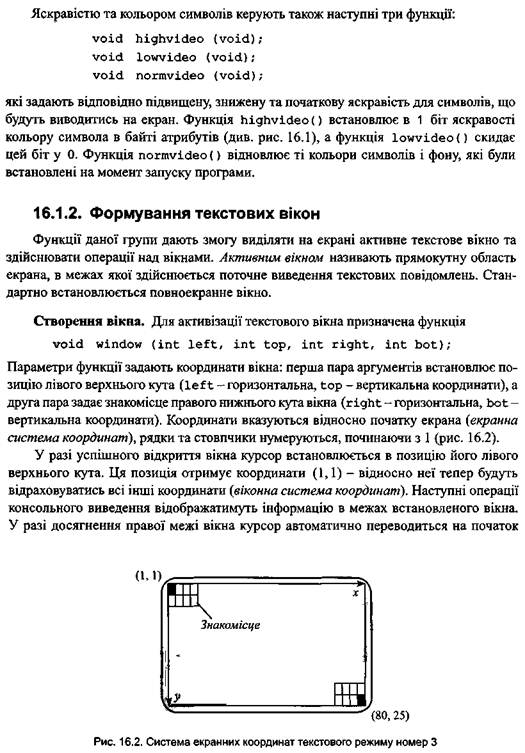 Яскравістю та кольором символів керують також наступні три функції:

void highvideo (void);
void lowvideo (void);
void normvideo (void);

які задають відповідно підвищену, знижену та початкову яскравість для символів, що будуть виводитись на екран. Функція highvideo() встановлює в 1 біт яскравості кольору символа в байті атрибутів (див. рис. 16.1), а функція lowvideo() скидає цей біт у 0. Функція normvideo() відновлює ті кольори символів і фону, які були встановлені на момент запуску програми.

16.1.2. Формування текстових вікон

Функції даної групи дають змогу виділяти на екрані активне текстове вікно та здійснювати операції над вікнами. Активним вікном називають прямокутну область екрана, в межах якої здійснюється поточне виведення текстових повідомлень. Стандартно встановлюється повноекранне вікно.

Створення вікна. Для активізації текстового вікна призначена функція

void window (int left, int top, int right, int bot);

Параметри функції задають координати вікна: перша пара аргументів встановлює позицію лівого верхнього кута (left – горизонтальна, top – вертикальна координати), а друга пара задає знакомісце правого нижнього кута вікна (right – горизонтальна, bot – вертикальна координати). Координати вказуються відносно початку екрана (екранна система координат), рядки та стовпчики нумеруються, починаючи з 1 (рис. 16.2).

У разі успішного відкриття вікна курсор встановлюється в позицію його лівого верхнього кута. Ця позиція отримує координати (1, 1) – відносно неї тепер будуть відраховуватись всі інші координати (віконна система координат). Наступні операції консольного виведення відображатимуть інформацію в межах встановленого вікна. У разі досягнення правої межі вікна курсор автоматично переводиться на початок

(1, 1)
x
Знакомісце
y
(80, 25)

Рис. 16.2. Система екранних координат текстового режиму номер 3